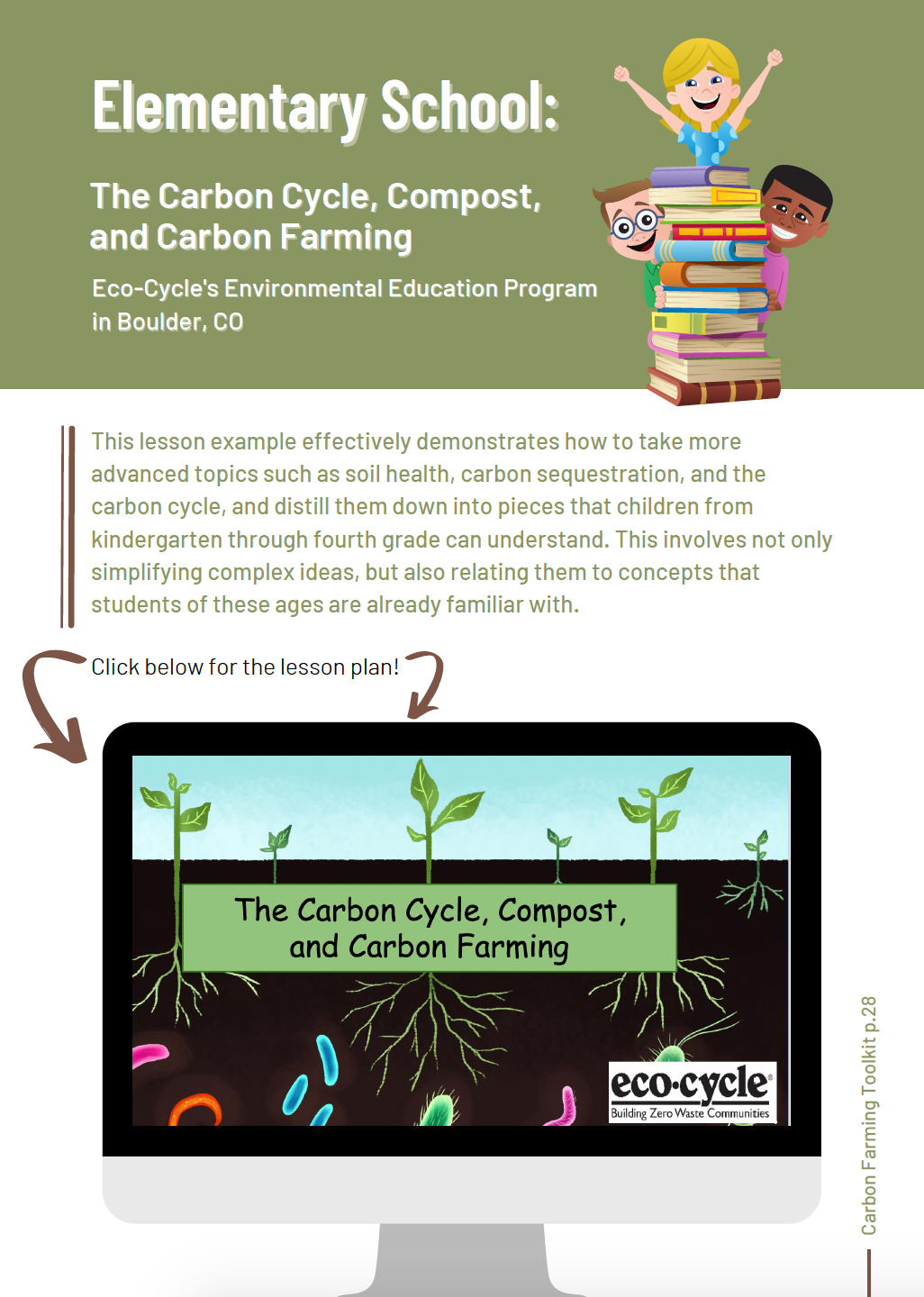 Elementary School:

The Carbon Cycle, Compost, and Carbon Farming

Eco-Cycle's Environmental Education Program in Boulder, CO

This lesson example effectively demonstrates how to take more advanced topics such as soil health, carbon sequestration, and the carbon cycle, and distill them down into pieces that children from kindergarten through fourth grade can understand. This involves not only simplifying complex ideas, but also relating them to concepts that students of these ages are already familiar with.

Click below for the lesson plan!

The Carbon Cycle, Compost, and Carbon Farming

eco·cycle®
Building Zero Waste Communities

Carbon Farming Toolkit p.28